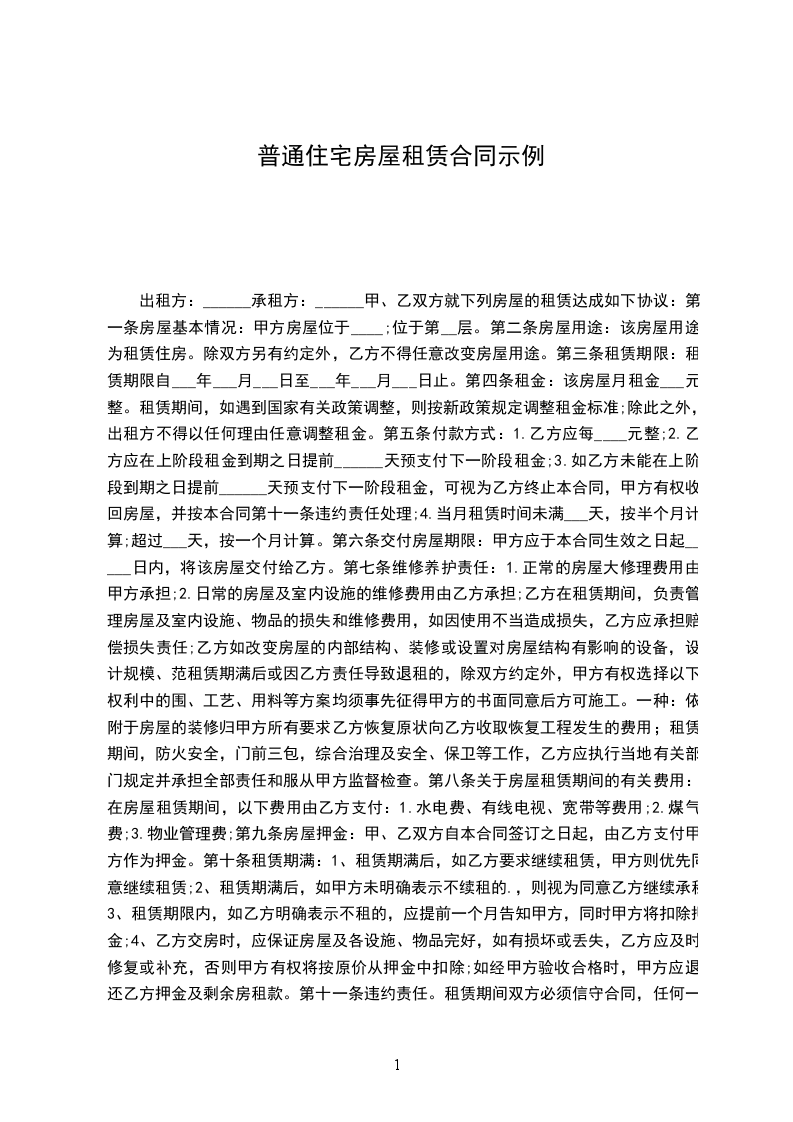 普通住宅房屋租赁合同示例

出租方：______承租方：______甲、乙双方就下列房屋的租赁达成如下协议：第一条房屋基本情况：甲方房屋位于____;位于第__层。第二条房屋用途：该房屋用途为租赁住房。除双方另有约定外，乙方不得任意改变房屋用途。第三条租赁期限：租赁期限自___年___月___日至___年___月___日止。第四条租金：该房屋月租金___元整。租赁期间，如遇到国家有关政策调整，则按新政策规定调整租金标准;除此之外，出租方不得以任何理由任意调整租金。第五条付款方式：1.乙方应每____元整;2.乙方应在上阶段租金到期之日提前______天预支付下一阶段租金;3.如乙方未能在上阶段到期之日提前______天预支付下一阶段租金，可视为乙方终止本合同，甲方有权收回房屋，并按本合同第十一条违约责任处理;4.当月租赁时间未满___天，按半个月计算;超过___天，按一个月计算。第六条交付房屋期限：甲方应于本合同生效之日起____日内，将该房屋交付给乙方。第七条维修养护责任：1.正常的房屋大修理费用由甲方承担;2.日常的房屋及室内设施的维修费用由乙方承担;乙方在租赁期间，负责管理房屋及室内设施、物品的损失和维修费用，如因使用不当造成损失，乙方应承担赔偿损失责任;乙方如改变房屋的内部结构、装修或设置对房屋结构有影响的设备，设计规模、范租赁期满后或因乙方责任导致退租的，除双方约定外，甲方有权选择以下权利中的围、工艺、用料等方案均须事先征得甲方的书面同意后方可施工。一种：依附于房屋的装修归甲方所有要求乙方恢复原状向乙方收取恢复工程发生的费用；租赁期间，防火安全，门前三包，综合治理及安全、保卫等工作，乙方应执行当地有关部门规定并承担全部责任和服从甲方监督检查。第八条关于房屋租赁期间的有关费用：在房屋租赁期间，以下费用由乙方支付：1.水电费、有线电视、宽带等费用;2.煤气费;3.物业管理费;第九条房屋押金：甲、乙双方自本合同签订之日起，由乙方支付甲方作为押金。第十条租赁期满：1、租赁期满后，如乙方要求继续租赁，甲方则优先同意继续租赁;2、租赁期满后，如甲方未明确表示不续租的.，则视为同意乙方继续承租3、租赁期限内，如乙方明确表示不租的，应提前一个月告知甲方，同时甲方将扣除押金;4、乙方交房时，应保证房屋及各设施、物品完好，如有损坏或丢失，乙方应及时修复或补充，否则甲方有权将按原价从押金中扣除;如经甲方验收合格时，甲方应退还乙方押金及剩余房租款。第十一条违约责任。租赁期间双方必须信守合同，任何一

1